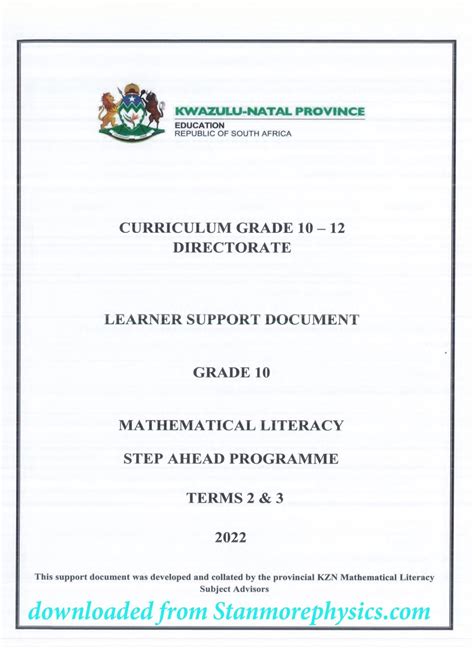 KWAZULU-NATAL PROVINCE
EDUCATION
REPUBLIC OF SOUTH AFRICA

CURRICULUM GRADE 10 – 12
DIRECTORATE

LEARNER SUPPORT DOCUMENT

GRADE 10

MATHEMATICAL LITERACY

STEP AHEAD PROGRAMME

TERMS 2 & 3

2022

This support document was developed and collated by the provincial KZN Mathematical Literacy Subject Advisors

downloaded from Stanmorephysics.com